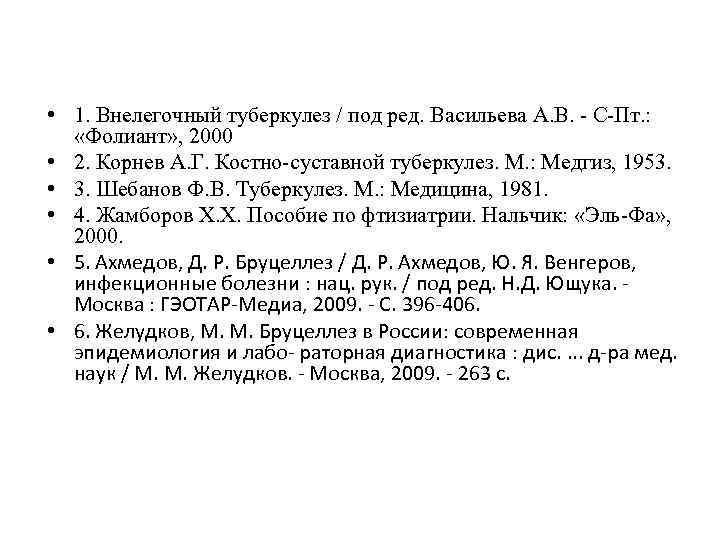 • 1. Внелегочный туберкулез / под ред. Васильева А.В. - С-Пт.: «Фолиант», 2000
• 2. Корнев А.Г. Костно-суставной туберкулез. М.: Медгиз, 1953.
• 3. Шебанов Ф.В. Туберкулез. М.: Медицина, 1981.
• 4. Жамборов Х.Х. Пособие по фтизиатрии. Нальчик: «Эль-Фа», 2000.
• 5. Ахмедов, Д. Р. Бруцеллез / Д. Р. Ахмедов, Ю. Я. Венгеров, инфекционные болезни : нац. рук. / под ред. Н.Д. Ющука. - Москва : ГЭОТАР-Медиа, 2009. - С. 396-406.
• 6. Желудков, М. М. Бруцеллез в России: современная эпидемиология и лабо- раторная диагностика : дис. ... д-ра мед. наук / М. М. Желудков. - Москва, 2009. - 263 с.